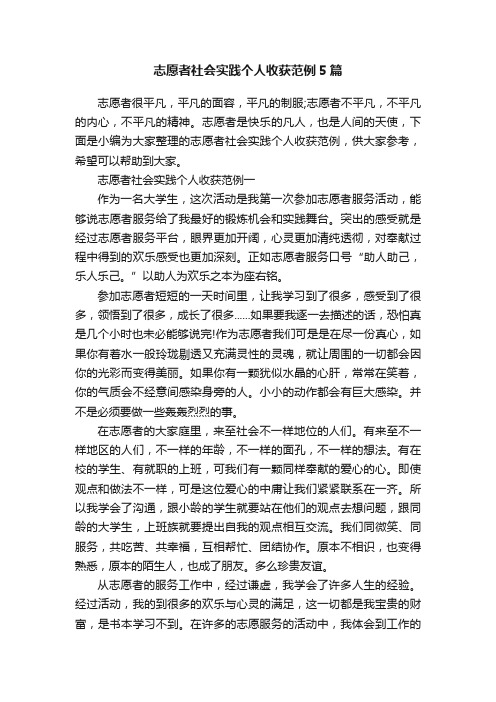 志愿者社会实践个人收获范例5篇

志愿者很平凡，平凡的面容，平凡的制服;志愿者不平凡，不平凡的内心，不平凡的精神。志愿者是快乐的凡人，也是人间的天使，下面是小编为大家整理的志愿者社会实践个人收获范例，供大家参考，希望可以帮助到大家。

志愿者社会实践个人收获范例一

作为一名大学生，这次活动是我第一次参加志愿者服务活动，能够说志愿者服务给了我最好的锻炼机会和实践舞台。突出的感受就是经过志愿者服务平台，眼界更加开阔，心灵更加清纯透彻，对奉献过程中得到的欢乐感受也更加深刻。正如志愿者服务口号“助人助己，乐人乐己。”以助人为欢乐之本为座右铭。

参加志愿者短短的一天时间里，让我学习到了很多，感受到了很多，领悟到了很多，成长了很多……如果要我逐一去描述的话，恐怕真是几个小时也未必能够说完!作为志愿者我们可是是在尽一份真心，如果你有着水一般玲珑剔透又充满灵性的灵魂，就让周围的一切都会因你的光彩而变得美丽。如果你有一颗犹似水晶的心肝，常常在笑着，你的气质会不经意间感染身旁的人。小小的动作都会有巨大感染。并不是必须要做一些轰轰烈烈的事。

在志愿者的大家庭里，来至社会不一样地位的人们。有来至不一样地区的人们，不一样的年龄，不一样的面孔，不一样的想法。有在校的学生、有就职的上班，可我们有一颗同样奉献的爱心的心。即使观点和做法不一样，可是这位爱心的中庸让我们紧紧联系在一齐。所以我学会了沟通，跟小龄的学生就要站在他们的观点去想问题，跟同龄的大学生，上班族就要提出自我的观点相互交流。我们同微笑、同服务，共吃苦、共幸福，互相帮忙、团结协作。原本不相识，也变得熟悉，原本的陌生人，也成了朋友。多么珍贵友谊。

从志愿者的服务工作中，经过谦虚，我学会了许多人生的经验。经过活动，我的到很多的欢乐与心灵的满足，这一切都是我宝贵的财富，是书本学习不到。在许多的志愿服务的活动中，我体会到工作的